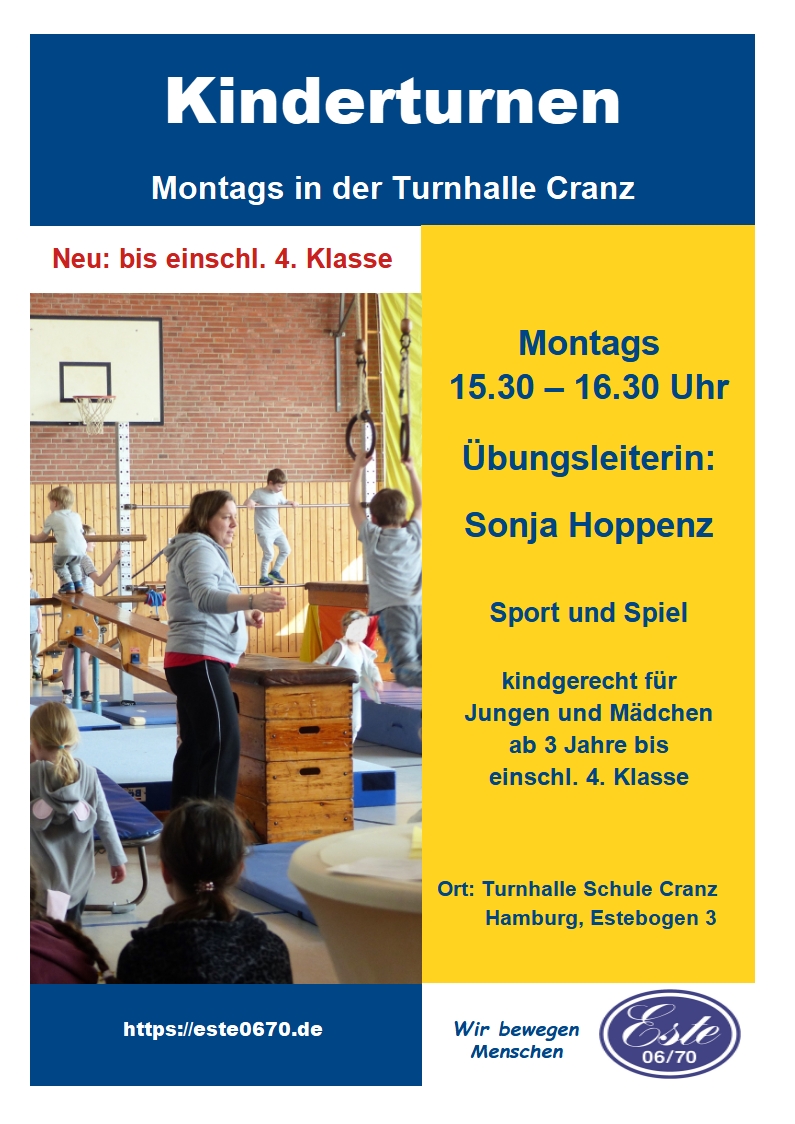 Kinderturnen

Montags in der Turnhalle Cranz

Neu: bis einschl. 4. Klasse

Montags
15.30 – 16.30 Uhr

Übungsleiterin:

Sonja Hoppenz

Sport und Spiel

kindgerecht für
Jungen und Mädchen
ab 3 Jahre bis
einschl. 4. Klasse

Ort: Turnhalle Schule Cranz
Hamburg, Estebogen 3

https://este0670.de

Wir bewegen
Menschen

Este
06/70